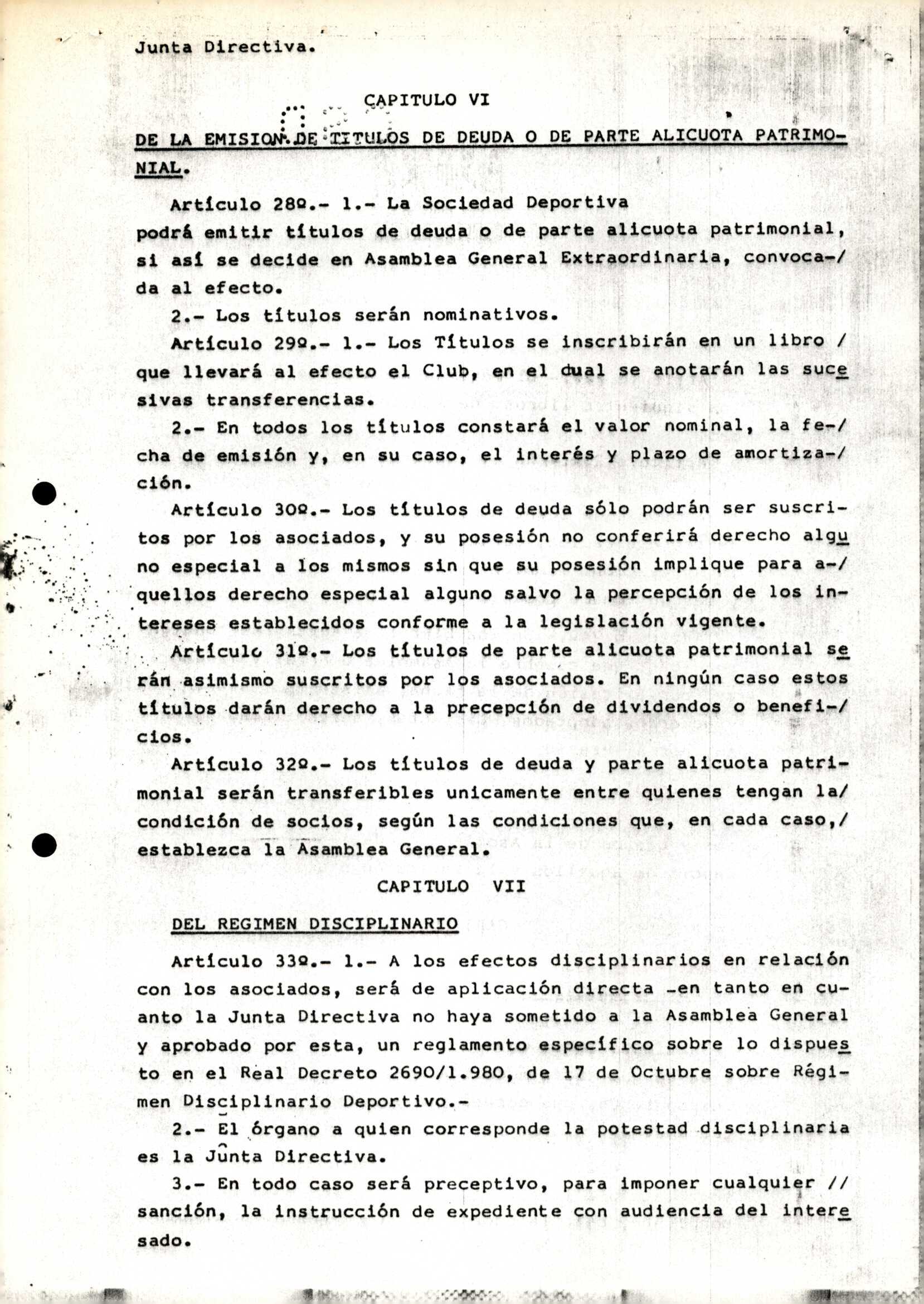 Junta Directiva.

CAPITULO VI

DE LA EMISION DE TITULOS DE DEUDA O DE PARTE ALICUOTA PATRIMONIAL.

Artículo 28º.- 1.- La Sociedad Deportiva podrá emitir títulos de deuda o de parte alicuota patrimonial, si así se decide en Asamblea General Extraordinaria, convoca-/ da al efecto.

2.- Los títulos serán nominativos.

Artículo 29º.- 1.- Los Títulos se inscribirán en un libro / que llevará al efecto el Club, en el dual se anotarán las sucesivas transferencias.

2.- En todos los títulos constará el valor nominal, la fe-/ cha de emisión y, en su caso, el interés y plazo de amortiza-/ ción.

Artículo 30º.- Los títulos de deuda sólo podrán ser suscritos por los asociados, y su posesión no conferirá derecho alguno especial a los mismos sin que su posesión implique para a-/ quellos derecho especial alguno salvo la percepción de los intereses establecidos conforme a la legislación vigente.

Artículo 31º.- Los títulos de parte alicuota patrimonial serán asimismo suscritos por los asociados. En ningún caso estos títulos darán derecho a la precepción de dividendos o benefi-/ cios.

Artículo 32º.- Los títulos de deuda y parte alicuota patrimonial serán transferibles unicamente entre quienes tengan la/ condición de socios, según las condiciones que, en cada caso,/ establezca la Asamblea General.

CAPITULO VII

DEL REGIMEN DISCIPLINARIO

Artículo 33º.- 1.- A los efectos disciplinarios en relación con los asociados, será de aplicación directa -en tanto en cuanto la Junta Directiva no haya sometido a la Asamblea General y aprobado por esta, un reglamento específico sobre lo dispuesto en el Real Decreto 2690/1.980, de 17 de Octubre sobre Régimen Disciplinario Deportivo.-

2.- El órgano a quien corresponde la potestad disciplinaria es la Junta Directiva.

3.- En todo caso será preceptivo, para imponer cualquier // sanción, la instrucción de expediente con audiencia del interesado.